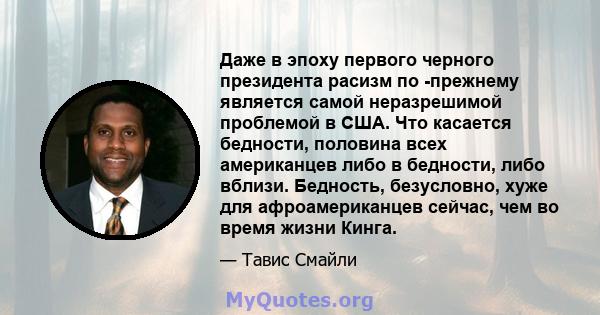 Даже в эпоху первого черного президента расизм по -прежнему является самой неразрешимой проблемой в США. Что касается бедности, половина всех американцев либо в бедности, либо вблизи. Бедность, безусловно, хуже для афроамериканцев сейчас, чем во время жизни Кинга.

— Тавис Смайли

MyQuotes.org